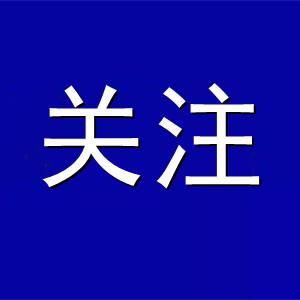 关注